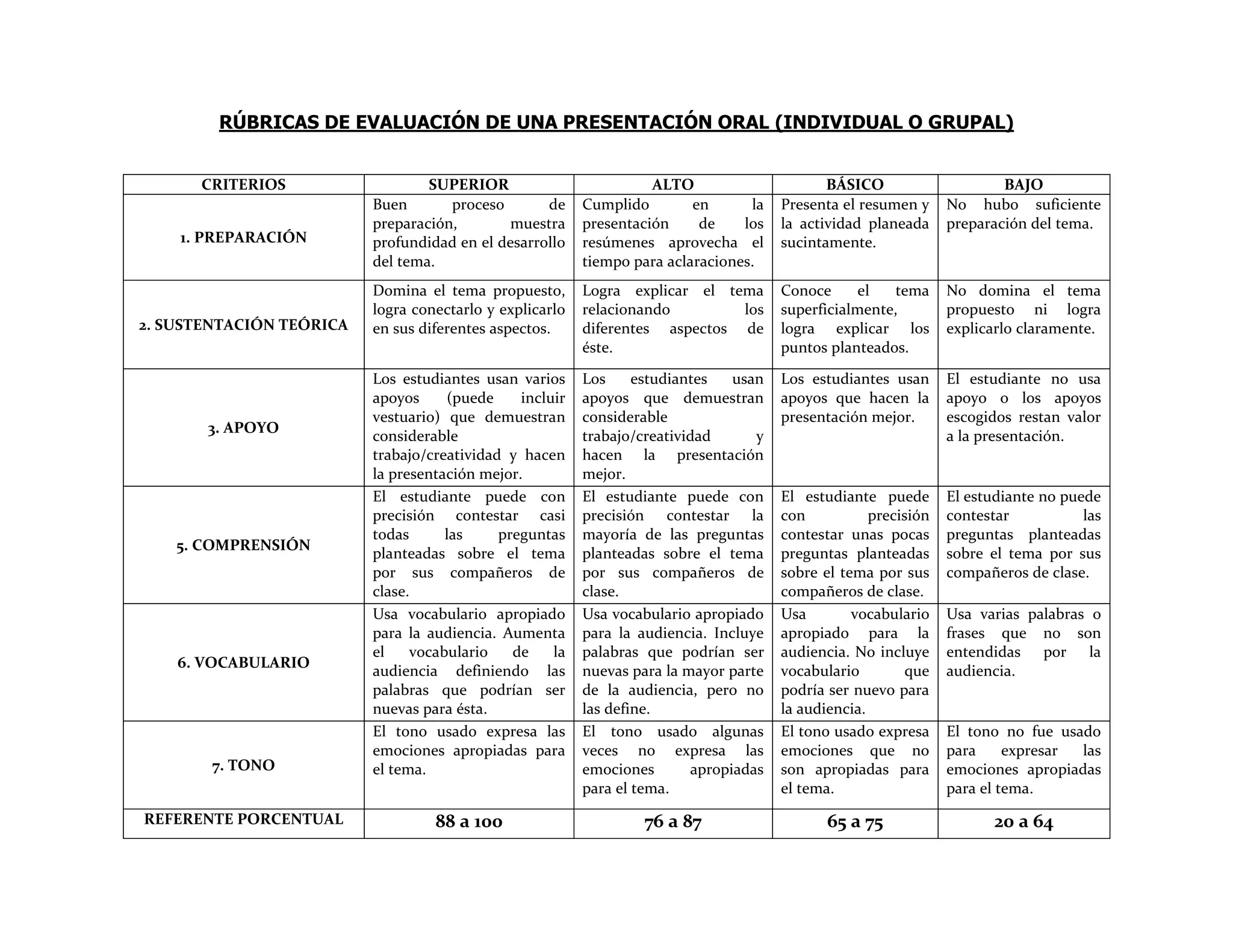 RÚBRICAS DE EVALUACIÓN DE UNA PRESENTACIÓN ORAL (INDIVIDUAL O GRUPAL)

| CRITERIOS | SUPERIOR | ALTO | BÁSICO | BAJO |
|---|---|---|---|---|
| 1. PREPARACIÓN | Buen proceso de preparación, muestra profundidad en el desarrollo del tema. | Cumplido en la presentación de los resúmenes aprovecha el tiempo para aclaraciones. | Presenta el resumen y la actividad planeada sucintamente. | No hubo suficiente preparación del tema. |
| 2. SUSTENTACIÓN TEÓRICA | Domina el tema propuesto, logra conectarlo y explicarlo en sus diferentes aspectos. | Logra explicar el tema relacionando los diferentes aspectos de éste. | Conoce el tema superficialmente, logra explicar los puntos planteados. | No domina el tema propuesto ni logra explicarlo claramente. |
| 3. APOYO | Los estudiantes usan varios apoyos (puede incluir vestuario) que demuestran considerable trabajo/creatividad y hacen la presentación mejor. | Los estudiantes usan apoyos que demuestran considerable trabajo/creatividad y hacen la presentación mejor. | Los estudiantes usan apoyos que hacen la presentación mejor. | El estudiante no usa apoyo o los apoyos escogidos restan valor a la presentación. |
| 5. COMPRENSIÓN | El estudiante puede con precisión contestar casi todas las preguntas planteadas sobre el tema por sus compañeros de clase. | El estudiante puede con precisión contestar la mayoría de las preguntas planteadas sobre el tema por sus compañeros de clase. | El estudiante puede con precisión contestar unas pocas preguntas planteadas sobre el tema por sus compañeros de clase. | El estudiante no puede contestar las preguntas planteadas sobre el tema por sus compañeros de clase. |
| 6. VOCABULARIO | Usa vocabulario apropiado para la audiencia. Aumenta el vocabulario de la audiencia definiendo las palabras que podrían ser nuevas para ésta. | Usa vocabulario apropiado para la audiencia. Incluye palabras que podrían ser nuevas para la mayor parte de la audiencia, pero no las define. | Usa vocabulario apropiado para la audiencia. No incluye vocabulario que podría ser nuevo para la audiencia. | Usa varias palabras o frases que no son entendidas por la audiencia. |
| 7. TONO | El tono usado expresa las emociones apropiadas para el tema. | El tono usado algunas veces no expresa las emociones apropiadas para el tema. | El tono usado expresa emociones que no son apropiadas para el tema. | El tono no fue usado para expresar las emociones apropiadas para el tema. |
| REFERENTE PORCENTUAL | 88 a 100 | 76 a 87 | 65 a 75 | 20 a 64 |